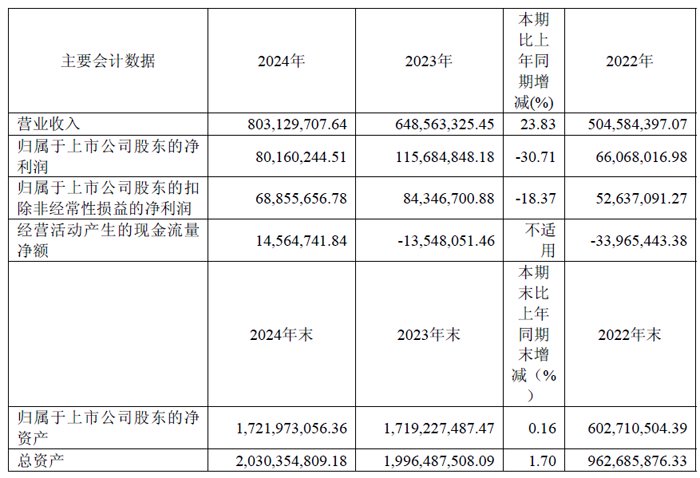 | 主要会计数据 | 2024年 | 2023年 | 本期比上年同期增减(%) | 2022年 |
|---|---|---|---|---|
| 营业收入 | 803,129,707.64 | 648,563,325.45 | 23.83 | 504,584,397.07 |
| 归属于上市公司股东的净利润 | 80,160,244.51 | 115,684,848.18 | -30.71 | 66,068,016.98 |
| 归属于上市公司股东的扣除非经常性损益的净利润 | 68,855,656.78 | 84,346,700.88 | -18.37 | 52,637,091.27 |
| 经营活动产生的现金流量净额 | 14,564,741.84 | -13,548,051.46 | 不适用 | -33,965,443.38 |
|  | 2024年末 | 2023年末 | 本期末比上年同期末增减（%） | 2022年末 |
| 归属于上市公司股东的净资产 | 1,721,973,056.36 | 1,719,227,487.47 | 0.16 | 602,710,504.39 |
| 总资产 | 2,030,354,809.18 | 1,996,487,508.09 | 1.70 | 962,685,876.33 |